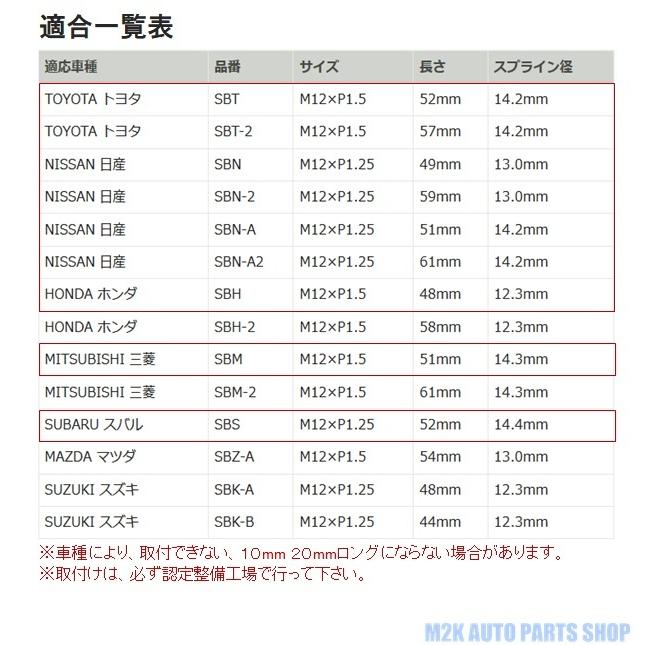 適合一覧表

| 適応車種 | 品番 | サイズ | 長さ | スプライン径 |
|---|---|---|---|---|
| TOYOTA トヨタ | SBT | M12×P1.5 | 52mm | 14.2mm |
| TOYOTA トヨタ | SBT-2 | M12×P1.5 | 57mm | 14.2mm |
| NISSAN 日産 | SBN | M12×P1.25 | 49mm | 13.0mm |
| NISSAN 日産 | SBN-2 | M12×P1.25 | 59mm | 13.0mm |
| NISSAN 日産 | SBN-A | M12×P1.25 | 51mm | 14.2mm |
| NISSAN 日産 | SBN-A2 | M12×P1.25 | 61mm | 14.2mm |
| HONDA ホンダ | SBH | M12×P1.5 | 48mm | 12.3mm |
| HONDA ホンダ | SBH-2 | M12×P1.5 | 58mm | 12.3mm |
| MITSUBISHI 三菱 | SBM | M12×P1.5 | 51mm | 14.3mm |
| MITSUBISHI 三菱 | SBM-2 | M12×P1.5 | 61mm | 14.3mm |
| SUBARU スバル | SBS | M12×P1.25 | 52mm | 14.4mm |
| MAZDA マツダ | SBZ-A | M12×P1.5 | 54mm | 13.0mm |
| SUZUKI スズキ | SBK-A | M12×P1.25 | 48mm | 12.3mm |
| SUZUKI スズキ | SBK-B | M12×P1.25 | 44mm | 12.3mm |

※車種により、取付できない、10mm 20mmロングにならない場合があります。
※取付けは、必ず認定整備工場で行って下さい。

M2K AUTO PARTS SHOP